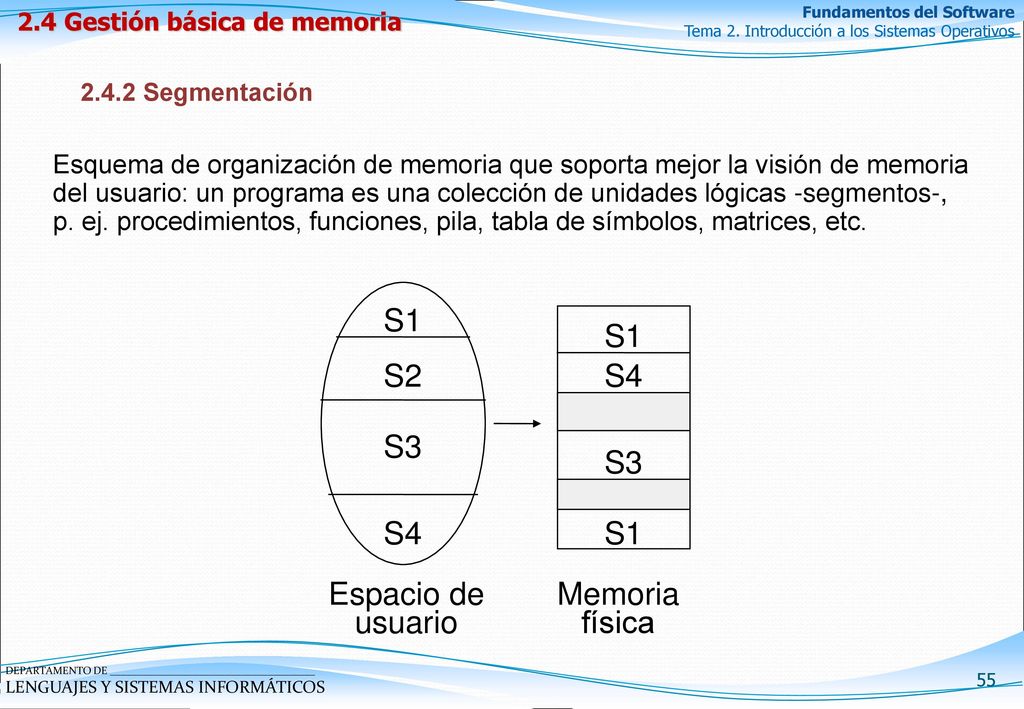 2.4 Gestión básica de memoria

Fundamentos del Software
Tema 2. Introducción a los Sistemas Operativos

2.4.2 Segmentación

Esquema de organización de memoria que soporta mejor la visión de memoria del usuario: un programa es una colección de unidades lógicas -segmentos-, p. ej. procedimientos, funciones, pila, tabla de símbolos, matrices, etc.

S1
S2
S3
S4

Espacio de usuario

S1
S4
S3
S1

Memoria física

DEPARTAMENTO DE
LENGUAJES Y SISTEMAS INFORMÁTICOS

55